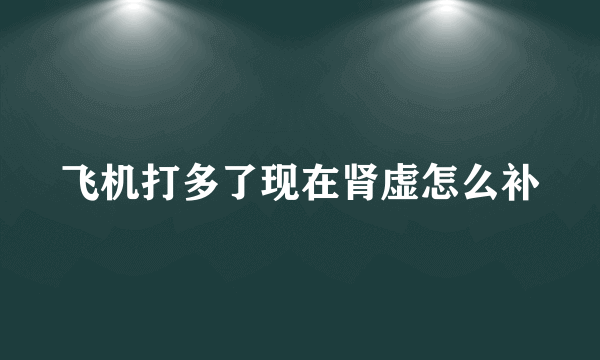 飞机打多了现在肾虚怎么补